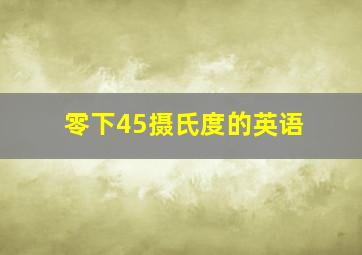 零下45摄氏度的英语